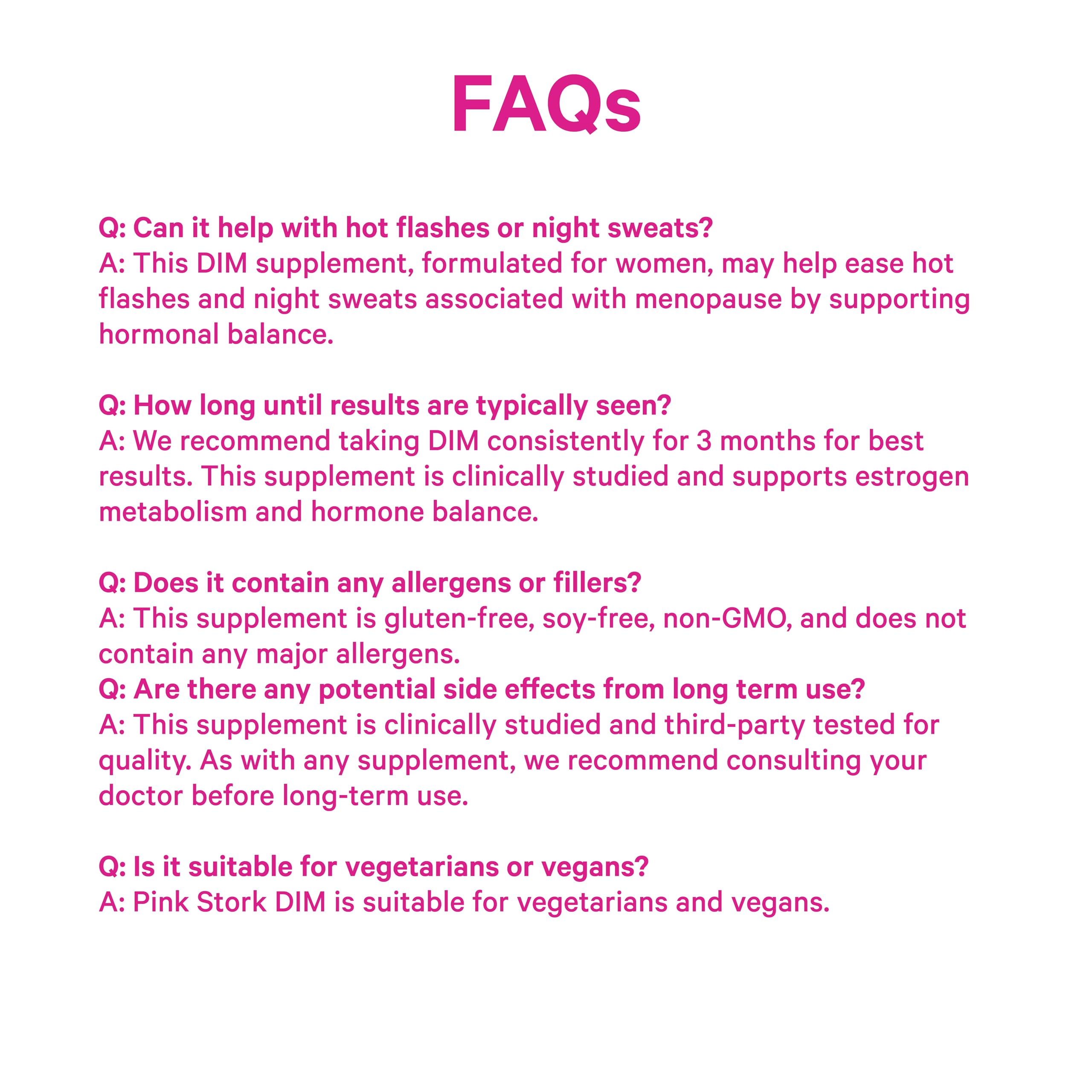 FAQs

Q: Can it help with hot flashes or night sweats?
A: This DIM supplement, formulated for women, may help ease hot flashes and night sweats associated with menopause by supporting hormonal balance.

Q: How long until results are typically seen?
A: We recommend taking DIM consistently for 3 months for best results. This supplement is clinically studied and supports estrogen metabolism and hormone balance.

Q: Does it contain any allergens or fillers?
A: This supplement is gluten-free, soy-free, non-GMO, and does not contain any major allergens.
Q: Are there any potential side effects from long term use?
A: This supplement is clinically studied and third-party tested for quality. As with any supplement, we recommend consulting your doctor before long-term use.

Q: Is it suitable for vegetarians or vegans?
A: Pink Stork DIM is suitable for vegetarians and vegans.